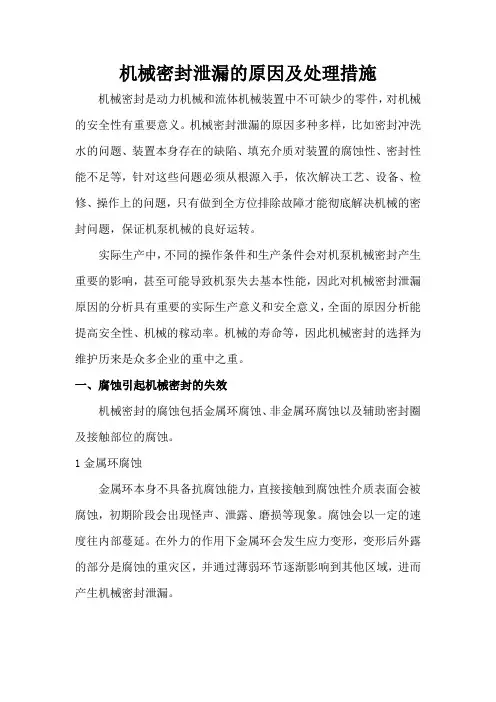 机械密封泄漏的原因及处理措施

机械密封是动力机械和流体机械装置中不可缺少的零件，对机械的安全性有重要意义。机械密封泄漏的原因多种多样，比如密封冲洗水的问题、装置本身存在的缺陷、填充介质对装置的腐蚀性、密封性能不足等，针对这些问题必须从根源入手，依次解决工艺、设备、检修、操作上的问题，只有做到全方位排除故障才能彻底解决机械的密封问题，保证机泵机械的良好运转。

实际生产中，不同的操作条件和生产条件会对机泵机械密封产生重要的影响，甚至可能导致机泵失去基本性能，因此对机械密封泄漏原因的分析具有重要的实际生产意义和安全意义，全面的原因分析能提高安全性、机械的稼动率。机械的寿命等，因此机械密封的选择为维护历来是众多企业的重中之重。

一、腐蚀引起机械密封的失效

机械密封的腐蚀包括金属环腐蚀、非金属环腐蚀以及辅助密封圈及接触部位的腐蚀。

1 金属环腐蚀

金属环本身不具备抗腐蚀能力，直接接触到腐蚀性介质表面会被腐蚀，初期阶段会出现怪声、泄露、磨损等现象。腐蚀会以一定的速度往内部蔓延。在外力的作用下金属环会发生应力变形，变形后外露的部分是腐蚀的重灾区，并通过薄弱环节逐渐影响到其他区域，进而产生机械密封泄漏。